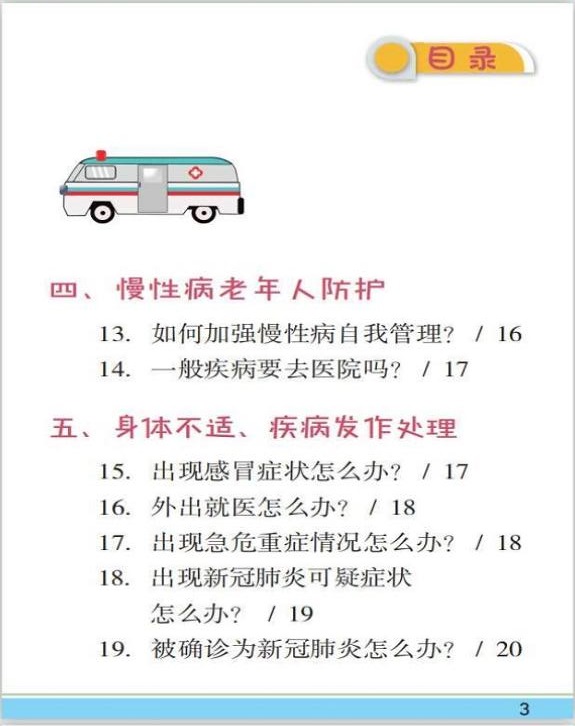 目录

四、慢性病老年人防护

13. 如何加强慢性病自我管理？ / 16

14. 一般疾病要去医院吗？ / 17

五、身体不适、疾病发作处理

15. 出现感冒症状怎么办？ / 17

16. 外出就医怎么办？ / 18

17. 出现急危重症情况怎么办？ / 18

18. 出现新冠肺炎可疑症状怎么办？ / 19

19. 被确诊为新冠肺炎怎么办？ / 20

3